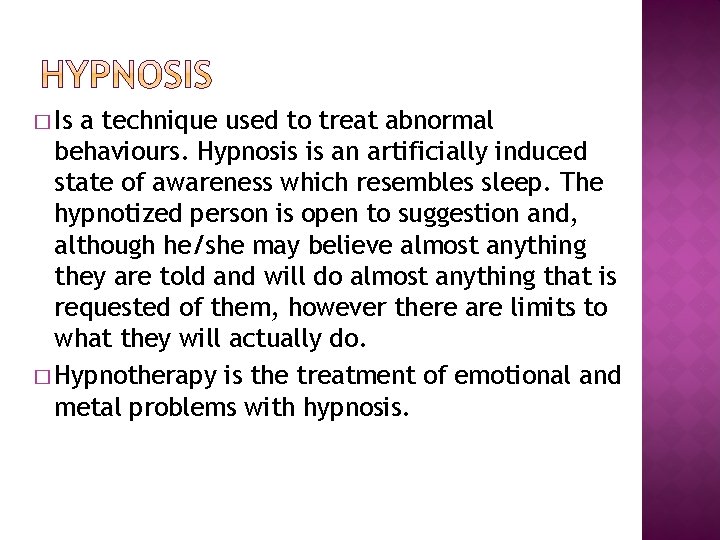 HYPNOSIS

□ Is a technique used to treat abnormal behaviours. Hypnosis is an artificially induced state of awareness which resembles sleep. The hypnotized person is open to suggestion and, although he/she may believe almost anything they are told and will do almost anything that is requested of them, however there are limits to what they will actually do.

□ Hypnotherapy is the treatment of emotional and metal problems with hypnosis.